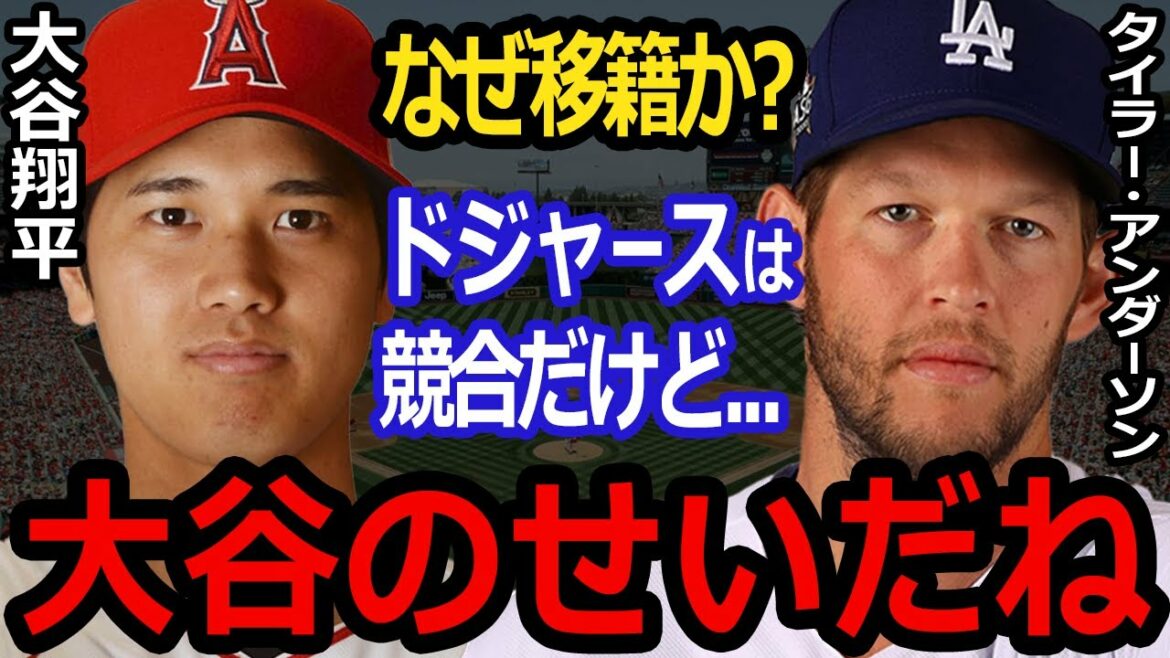 大谷翔平

なぜ移籍か?

ドジャースは競合だけど...

タイラー・アンダーソン

大谷のせいだね